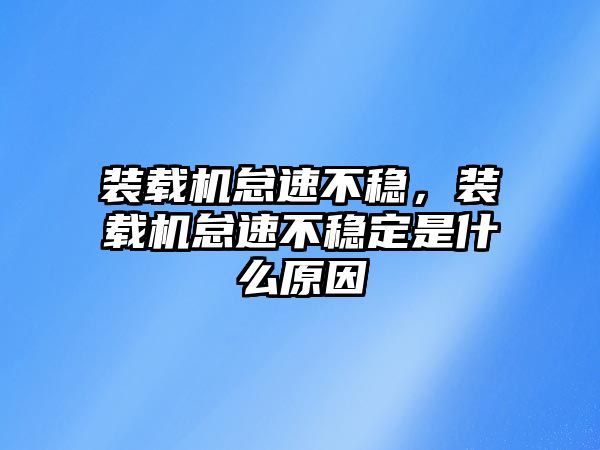 装载机怠速不稳，装载机怠速不稳定是什么原因